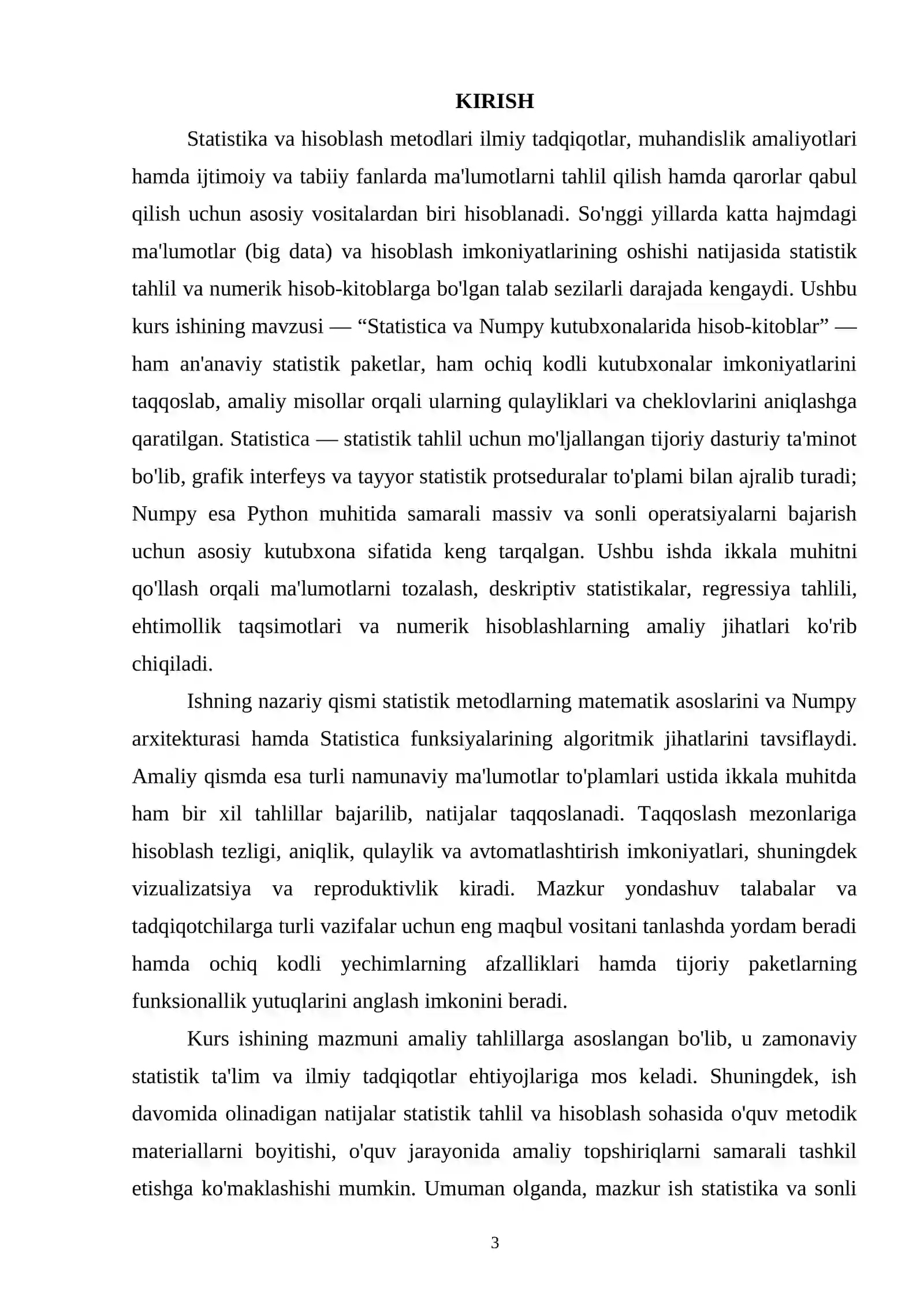 KIRISH

Statistika va hisoblash metodlari ilmiy tadqiqotlar, muhandislik amaliyotlari hamda ijtimoiy va tabiiy fanlarda ma'lumotlarni tahlil qilish hamda qarorlar qabul qilish uchun asosiy vositalardan biri hisoblanadi. So'nggi yillarda katta hajmdagi ma'lumotlar (big data) va hisoblash imkoniyatlarining oshishi natijasida statistik tahlil va numerik hisob-kitoblarga bo'lgan talab sezilarli darajada kengaydi. Ushbu kurs ishining mavzusi — "Statistica va Numpy kutubxonalarida hisob-kitoblar" — ham an'anaviy statistik paketlar, ham ochiq kodli kutubxonalar imkoniyatlarini taqqoslab, amaliy misollar orqali ularning qulayliklari va cheklovlarini aniqlashga qaratilgan. Statistica — statistik tahlil uchun mo'ljallangan tijoriy dasturiy ta'minot bo'lib, grafik interfeys va tayyor statistik protseduralar to'plami bilan ajralib turadi; Numpy esa Python muhitida samarali massiv va sonli operatsiyalarni bajarish uchun asosiy kutubxona sifatida keng tarqalgan. Ushbu ishda ikkala muhitni qo'llash orqali ma'lumotlarni tozalash, deskriptiv statistikalar, regressiya tahlili, ehtimollik taqsimotlari va numerik hisoblashlarning amaliy jihatlari ko'rib chiqiladi.

Ishning nazariy qismi statistik metodlarning matematik asoslarini va Numpy arxitekturasi hamda Statistica funksiyalarining algoritmik jihatlarini tavsiflaydi. Amaliy qismda esa turli namunaviy ma'lumotlar to'plamlari ustida ikkala muhitda ham bir xil tahlillar bajarilib, natijalar taqqoslanadi. Taqqoslash mezonlariga hisoblash tezligi, aniqlik, qulaylik va avtomatlashtirish imkoniyatlari, shuningdek vizualizatsiya va reproduktivlik kiradi. Mazkur yondashuv talabalar va tadqiqotchilarga turli vazifalar uchun eng maqbul vositani tanlashda yordam beradi hamda ochiq kodli yechimlarning afzalliklari hamda tijoriy paketlarning funksionallik yutuqlarini anglash imkonini beradi.

Kurs ishining mazmuni amaliy tahlillarga asoslangan bo'lib, u zamonaviy statistik ta'lim va ilmiy tadqiqotlar ehtiyojlariga mos keladi. Shuningdek, ish davomida olinadigan natijalar statistik tahlil va hisoblash sohasida o'quv metodik materiallarni boyitishi, o'quv jarayonida amaliy topshiriqlarni samarali tashkil etishga ko'maklashishi mumkin. Umuman olganda, mazkur ish statistika va sonli

3